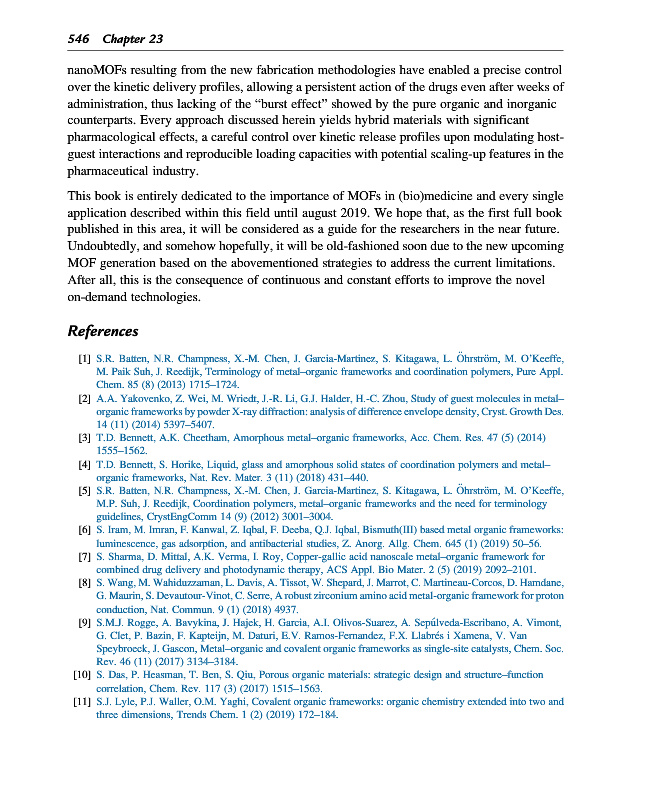 546 Chapter 23

nanoMOFs resulting from the new fabrication methodologies have enabled a precise control over the kinetic delivery profiles, allowing a persistent action of the drugs even after weeks of administration, thus lacking of the "burst effect" showed by the pure organic and inorganic counterparts. Every approach discussed herein yields hybrid materials with significant pharmacological effects, a careful control over kinetic release profiles upon modulating host-guest interactions and reproducible loading capacities with potential scaling-up features in the pharmaceutical industry.

This book is entirely dedicated to the importance of MOFs in (bio)medicine and every single application described within this field until august 2019. We hope that, as the first full book published in this area, it will be considered as a guide for the researchers in the near future. Undoubtedly, and somehow hopefully, it will be old-fashioned soon due to the new upcoming MOF generation based on the abovementioned strategies to address the current limitations. After all, this is the consequence of continuous and constant efforts to improve the novel on-demand technologies.

References

[1] S.R. Batten, N.R. Champness, X.-M. Chen, J. Garcia-Martinez, S. Kitagawa, L. Öhrström, M. O'Keeffe, M. Paik Suh, J. Reedijk, Terminology of metal–organic frameworks and coordination polymers, Pure Appl. Chem. 85 (8) (2013) 1715–1724.
[2] A.A. Yakovenko, Z. Wei, M. Wriedt, J.-R. Li, G.J. Halder, H.-C. Zhou, Study of guest molecules in metal–organic frameworks by powder X-ray diffraction: analysis of difference envelope density, Cryst. Growth Des. 14 (11) (2014) 5397–5407.
[3] T.D. Bennett, A.K. Cheetham, Amorphous metal–organic frameworks, Acc. Chem. Res. 47 (5) (2014) 1555–1562.
[4] T.D. Bennett, S. Horike, Liquid, glass and amorphous solid states of coordination polymers and metal–organic frameworks, Nat. Rev. Mater. 3 (11) (2018) 431–440.
[5] S.R. Batten, N.R. Champness, X.-M. Chen, J. Garcia-Martinez, S. Kitagawa, L. Öhrström, M. O'Keeffe, M.P. Suh, J. Reedijk, Coordination polymers, metal–organic frameworks and the need for terminology guidelines, CrystEngComm 14 (9) (2012) 3001–3004.
[6] S. Iram, M. Imran, F. Kanwal, Z. Iqbal, F. Deeba, Q.J. Iqbal, Bismuth(III) based metal organic frameworks: luminescence, gas adsorption, and antibacterial studies, Z. Anorg. Allg. Chem. 645 (1) (2019) 50–56.
[7] S. Sharma, D. Mittal, A.K. Verma, I. Roy, Copper-gallic acid nanoscale metal–organic framework for combined drug delivery and photodynamic therapy, ACS Appl. Bio Mater. 2 (5) (2019) 2092–2101.
[8] S. Wang, M. Wahiduzzaman, L. Davis, A. Tissot, W. Shepard, J. Marrot, C. Martineau-Corcos, D. Hamdane, G. Maurin, S. Devautour-Vinot, C. Serre, A robust zirconium amino acid metal-organic framework for proton conduction, Nat. Commun. 9 (1) (2018) 4937.
[9] S.M.J. Rogge, A. Bavykina, J. Hajek, H. Garcia, A.I. Olivos-Suarez, A. Sepúlveda-Escribano, A. Vimont, G. Clet, P. Bazin, F. Kapteijn, M. Daturi, E.V. Ramos-Fernandez, F.X. Llabrés i Xamena, V. Van Speybroeck, J. Gascon, Metal–organic and covalent organic frameworks as single-site catalysts, Chem. Soc. Rev. 46 (11) (2017) 3134–3184.
[10] S. Das, P. Heasman, T. Ben, S. Qiu, Porous organic materials: strategic design and structure–function correlation, Chem. Rev. 117 (3) (2017) 1515–1563.
[11] S.J. Lyle, P.J. Waller, O.M. Yaghi, Covalent organic frameworks: organic chemistry extended into two and three dimensions, Trends Chem. 1 (2) (2019) 172–184.